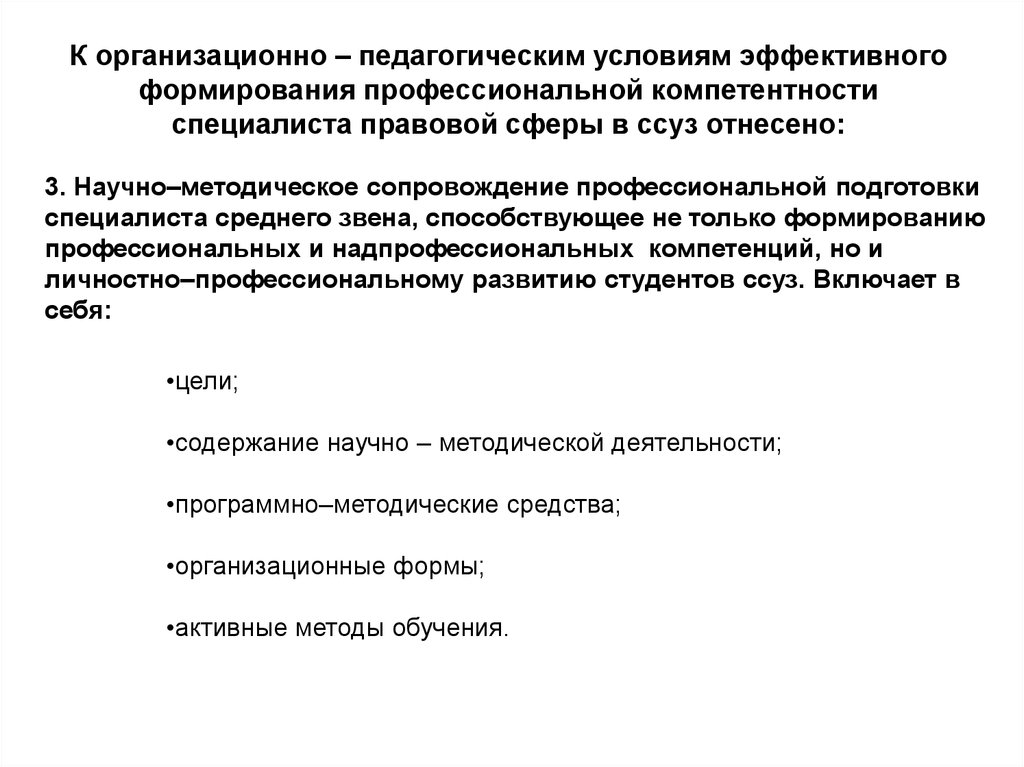 К организационно – педагогическим условиям эффективного формирования профессиональной компетентности специалиста правовой сферы в ссуз отнесено:

3. Научно–методическое сопровождение профессиональной подготовки специалиста среднего звена, способствующее не только формированию профессиональных и надпрофессиональных компетенций, но и личностно–профессиональному развитию студентов ссуз. Включает в себя:

•цели;

•содержание научно – методической деятельности;

•программно–методические средства;

•организационные формы;

•активные методы обучения.